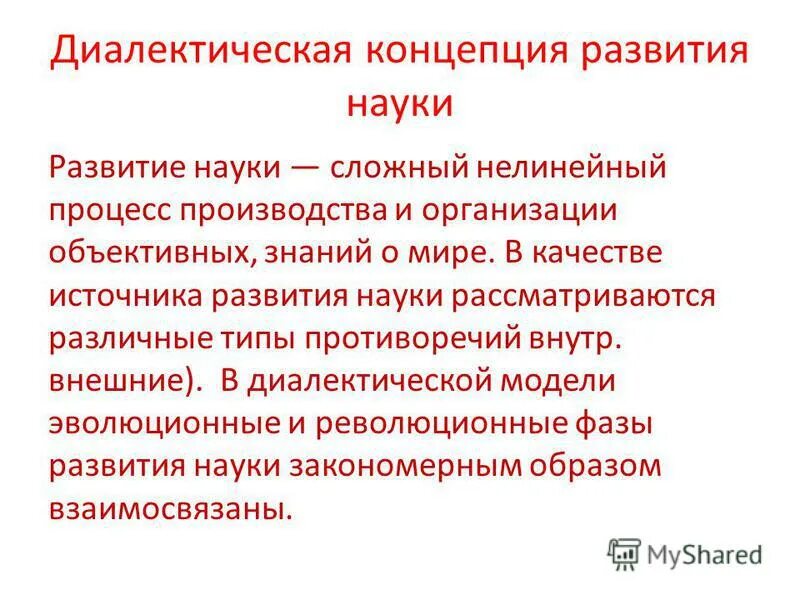 Диалектическая концепция развития науки

Развитие науки — сложный нелинейный процесс производства и организации объективных, знаний о мире. В качестве источника развития науки рассматриваются различные типы противоречий внутр. внешние). В диалектической модели эволюционные и революционные фазы развития науки закономерным образом взаимосвязаны.

MyShared